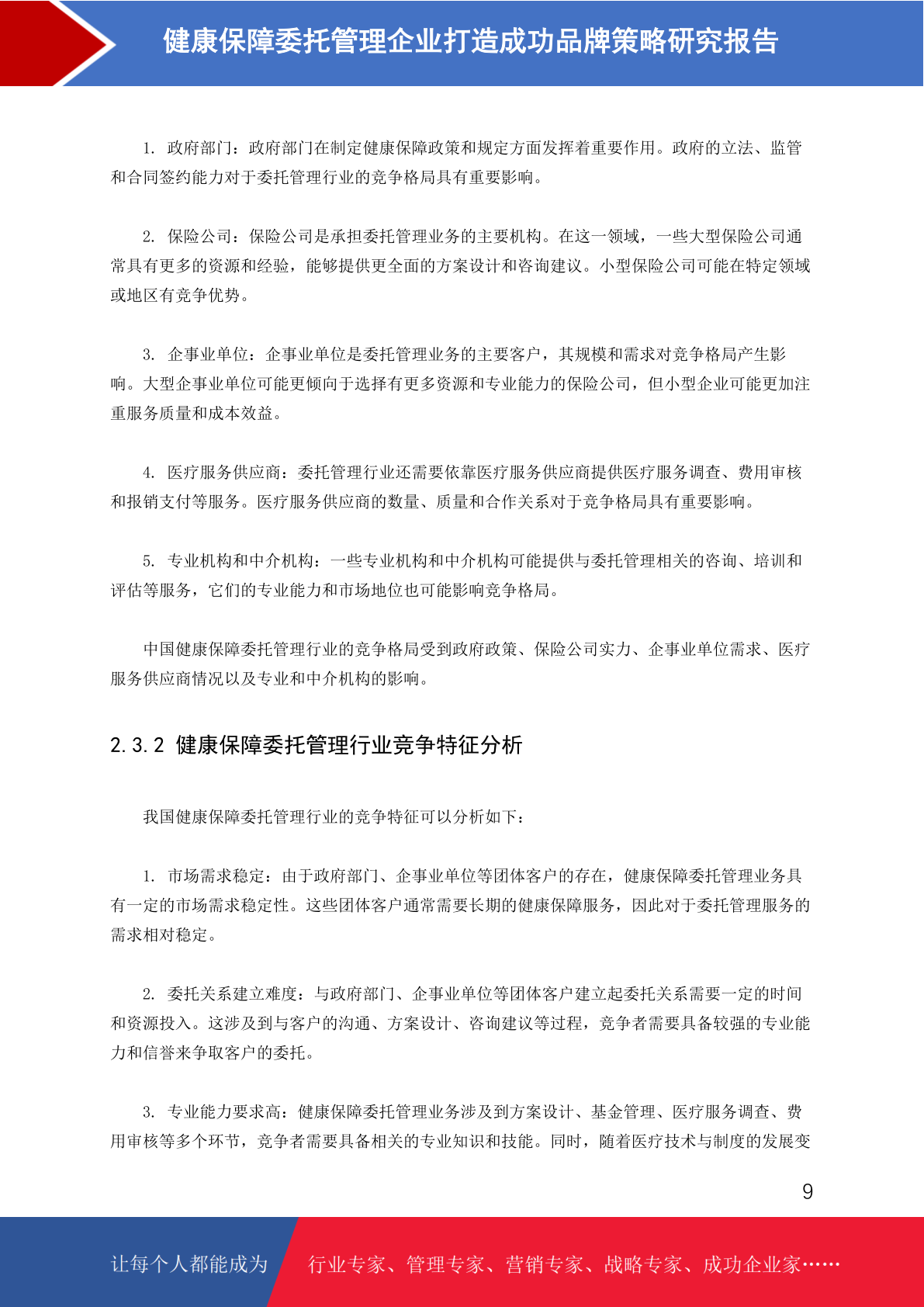 健康保障委托管理企业打造成功品牌策略研究报告

1. 政府部门：政府部门在制定健康保障政策和规定方面发挥着重要作用。政府的立法、监管和合同签约能力对于委托管理行业的竞争格局具有重要影响。

2. 保险公司：保险公司是承担委托管理业务的主要机构。在这一领域，一些大型保险公司通常具有更多的资源和经验，能够提供更全面的方案设计和咨询建议。小型保险公司可能在特定领域或地区有竞争优势。

3. 企事业单位：企事业单位是委托管理业务的主要客户，其规模和需求对竞争格局产生影响。大型企事业单位可能更倾向于选择有更多资源和专业能力的保险公司，但小型企业可能更加注重服务质量和成本效益。

4. 医疗服务供应商：委托管理行业还需要依靠医疗服务供应商提供医疗服务调查、费用审核和报销支付等服务。医疗服务供应商的数量、质量和合作关系对于竞争格局具有重要影响。

5. 专业机构和中介机构：一些专业机构和中介机构可能提供与委托管理相关的咨询、培训和评估等服务，它们的专业能力和市场地位也可能影响竞争格局。

中国健康保障委托管理行业的竞争格局受到政府政策、保险公司实力、企事业单位需求、医疗服务供应商情况以及专业和中介机构的影响。

2.3.2 健康保障委托管理行业竞争特征分析

我国健康保障委托管理行业的竞争特征可以分析如下：

1. 市场需求稳定：由于政府部门、企事业单位等团体客户的存在，健康保障委托管理业务具有一定的市场需求稳定性。这些团体客户通常需要长期的健康保障服务，因此对于委托管理服务的需求相对稳定。

2. 委托关系建立难度：与政府部门、企事业单位等团体客户建立起委托关系需要一定的时间和资源投入。这涉及到与客户的沟通、方案设计、咨询建议等过程，竞争者需要具备较强的专业能力和信誉来争取客户的委托。

3. 专业能力要求高：健康保障委托管理业务涉及到方案设计、基金管理、医疗服务调查、费用审核等多个环节，竞争者需要具备相关的专业知识和技能。同时，随着医疗技术与制度的发展变

9

让每个人都能成为 行业专家、管理专家、营销专家、战略专家、成功企业家……